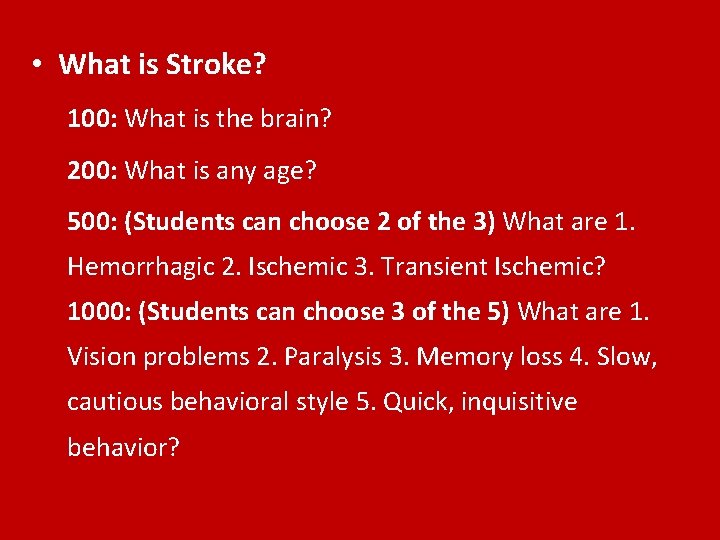 • What is Stroke?

100: What is the brain?

200: What is any age?

500: (Students can choose 2 of the 3) What are 1. Hemorrhagic 2. Ischemic 3. Transient Ischemic?

1000: (Students can choose 3 of the 5) What are 1. Vision problems 2. Paralysis 3. Memory loss 4. Slow, cautious behavioral style 5. Quick, inquisitive behavior?